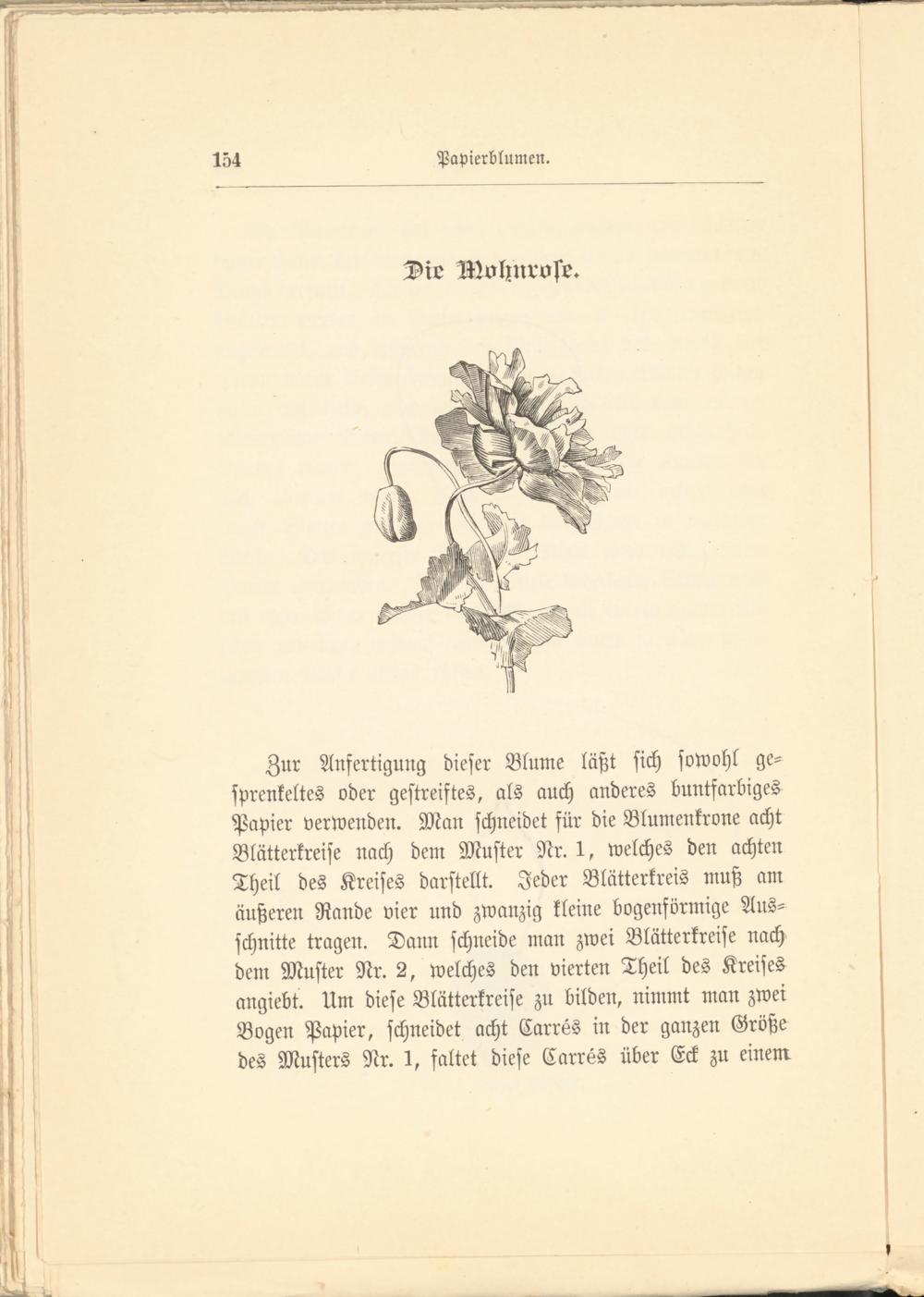 154 Papierblumen.

Die Mohnrose.

Zur Anfertigung dieser Blume läßt sich sowohl gesprenkeltes oder gestreiftes, als auch anderes buntfarbiges Papier verwenden. Man schneidet für die Blumenkrone acht Blätterkreise nach dem Muster Nr. 1, welches den achten Theil des Kreises darstellt. Jeder Blätterkreis muß am äußeren Rande vier und zwanzig kleine bogenförmige Ausschnitte tragen. Dann schneide man zwei Blätterkreise nach dem Muster Nr. 2, welches den vierten Theil des Kreises angiebt. Um diese Blätterkreise zu bilden, nimmt man zwei Bogen Papier, schneidet acht Carrés in der ganzen Größe des Musters Nr. 1, faltet diese Carrés über Eck zu einem